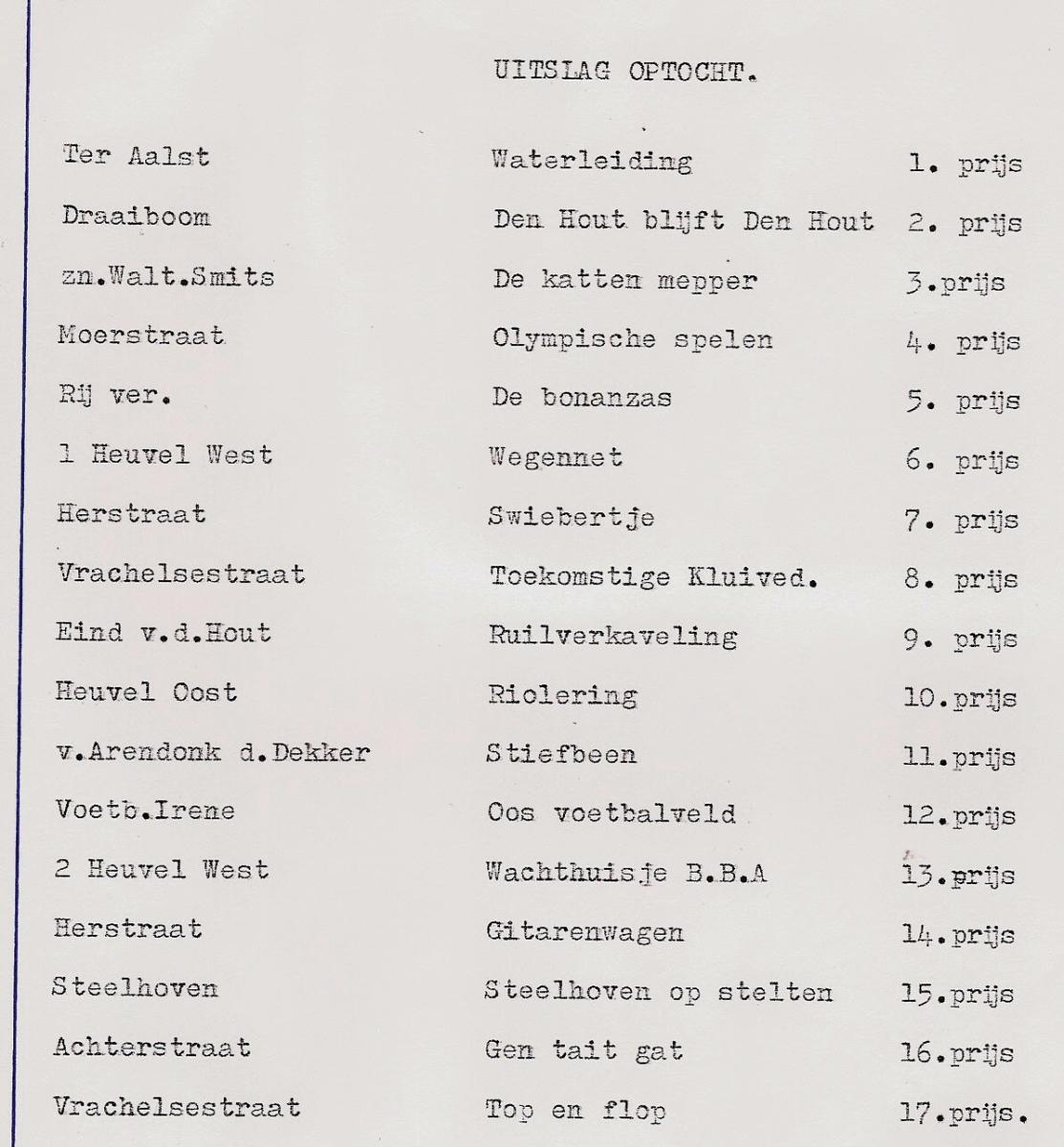 UITSLAG OPTOCHT.

| | | |
|---|---|---|
| Ter Aalst | Waterleiding | 1. prijs |
| Draaiboom | Den Hout blijft Den Hout | 2. prijs |
| zn.Walt.Smits | De katten mepper | 3.prijs |
| Moerstraat | Olympische spelen | 4. prijs |
| Rij ver. | De bonanzas | 5. prijs |
| 1 Heuvel West | Wegennet | 6. prijs |
| Herstraat | Swiebertje | 7. prijs |
| Vrachelsestraat | Toekomstige Kluived. | 8. prijs |
| Eind v.d.Hout | Ruilverkaveling | 9. prijs |
| Heuvel Oost | Riolering | 10.prijs |
| v.Arendonk d.Dekker | Stiefbeen | 11.prijs |
| Voetb.Irene | Oos voetbalveld | 12.prijs |
| 2 Heuvel West | Wachthuisje B.B.A | 13.prijs |
| Herstraat | Gitarenwagen | 14.prijs |
| Steelhoven | Steelhoven op stelten | 15.prijs |
| Achterstraat | Gen tait gat | 16.prijs |
| Vrachelsestraat | Top en flop | 17.prijs. |